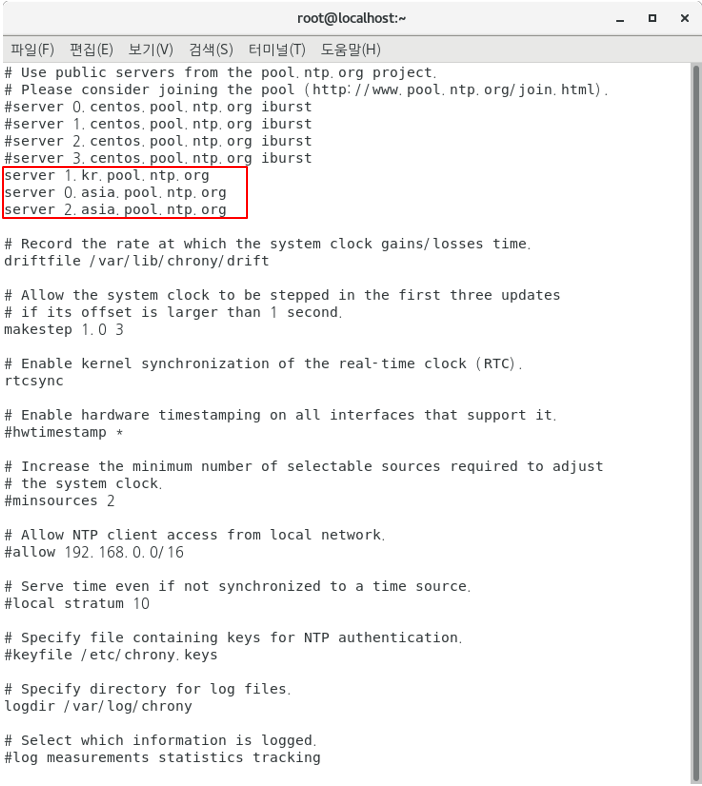 root@localhost:~

파일(F) 편집(E) 보기(V) 검색(S) 터미널(T) 도움말(H)

# Use public servers from the pool.ntp.org project.
# Please consider joining the pool (http://www.pool.ntp.org/join.html).
#server 0.centos.pool.ntp.org iburst
#server 1.centos.pool.ntp.org iburst
#server 2.centos.pool.ntp.org iburst
#server 3.centos.pool.ntp.org iburst
server 1.kr.pool.ntp.org
server 0.asia.pool.ntp.org
server 2.asia.pool.ntp.org

# Record the rate at which the system clock gains/losses time.
driftfile /var/lib/chrony/drift

# Allow the system clock to be stepped in the first three updates
# if its offset is larger than 1 second.
makestep 1.0 3

# Enable kernel synchronization of the real-time clock (RTC).
rtcsync

# Enable hardware timestamping on all interfaces that support it.
#hwtimestamp *

# Increase the minimum number of selectable sources required to adjust
# the system clock.
#minsources 2

# Allow NTP client access from local network.
#allow 192.168.0.0/16

# Serve time even if not synchronized to a time source.
#local stratum 10

# Specify file containing keys for NTP authentication.
#keyfile /etc/chrony.keys

# Specify directory for log files.
logdir /var/log/chrony

# Select which information is logged.
#log measurements statistics tracking